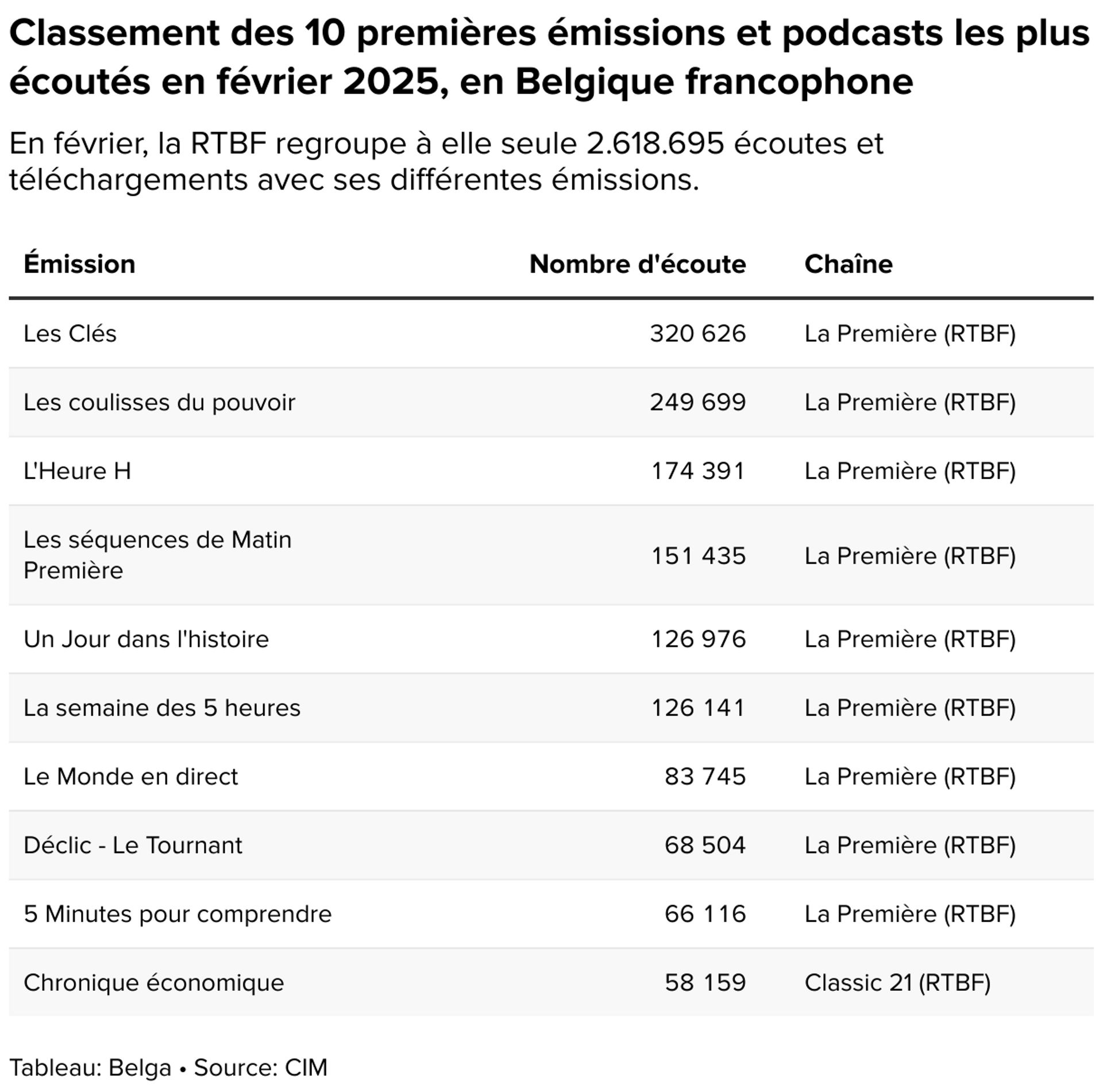 Classement des 10 premières émissions et podcasts les plus écoutés en février 2025, en Belgique francophone

En février, la RTBF regroupe à elle seule 2.618.695 écoutes et téléchargements avec ses différentes émissions.

| Émission | Nombre d'écoute | Chaîne |
|---|---|---|
| Les Clés | 320 626 | La Première (RTBF) |
| Les coulisses du pouvoir | 249 699 | La Première (RTBF) |
| L'Heure H | 174 391 | La Première (RTBF) |
| Les séquences de Matin Première | 151 435 | La Première (RTBF) |
| Un Jour dans l'histoire | 126 976 | La Première (RTBF) |
| La semaine des 5 heures | 126 141 | La Première (RTBF) |
| Le Monde en direct | 83 745 | La Première (RTBF) |
| Déclic - Le Tournant | 68 504 | La Première (RTBF) |
| 5 Minutes pour comprendre | 66 116 | La Première (RTBF) |
| Chronique économique | 58 159 | Classic 21 (RTBF) |

Tableau: Belga • Source: CIM